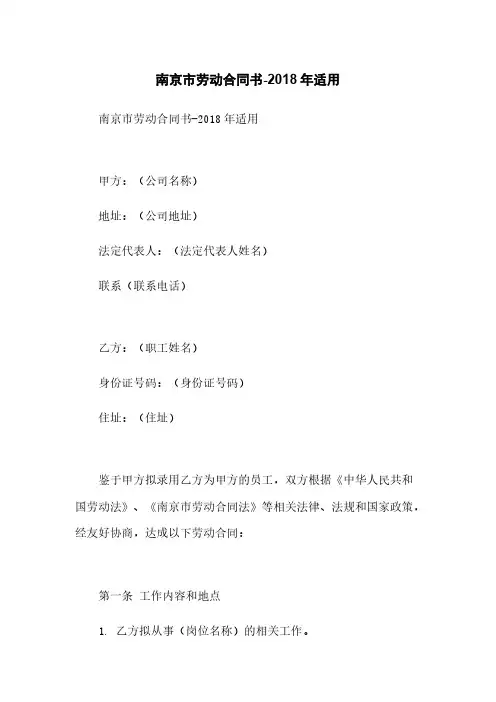 南京市劳动合同书-2018年适用

南京市劳动合同书-2018年适用

甲方：（公司名称）

地址：（公司地址）

法定代表人：（法定代表人姓名）

联系（联系电话）

乙方：（职工姓名）

身份证号码：（身份证号码）

住址：（住址）

鉴于甲方拟录用乙方为甲方的员工，双方根据《中华人民共和国劳动法》、《南京市劳动合同法》等相关法律、法规和国家政策，经友好协商，达成以下劳动合同：

第一条 工作内容和地点

1. 乙方拟从事（岗位名称）的相关工作。